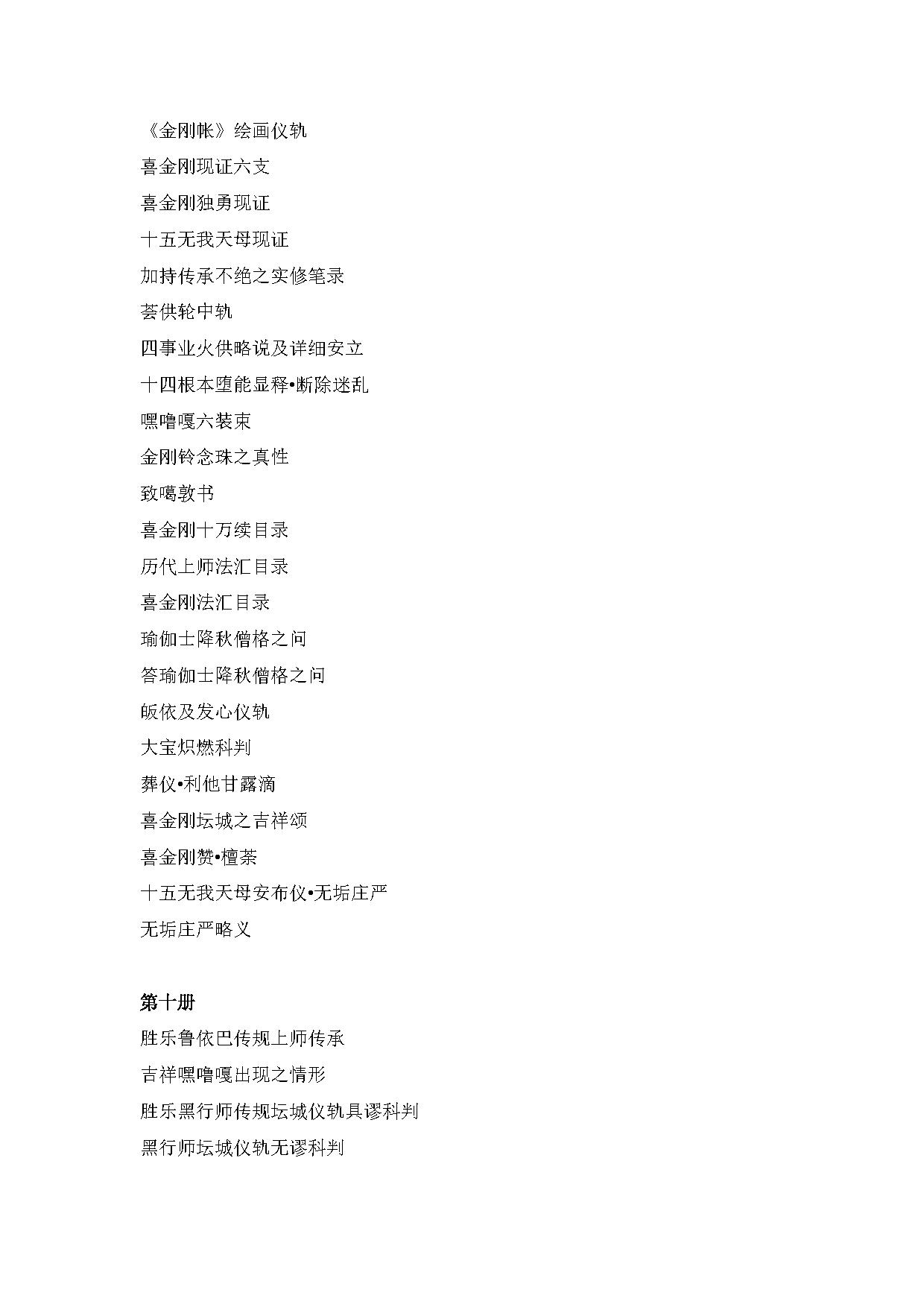 《金刚帐》绘画仪轨

喜金刚现证六支

喜金刚独勇现证

十五无我天母现证

加持传承不绝之实修笔录

荟供轮中轨

四事业火供略说及详细安立

十四根本堕能显释•断除迷乱

嘿噜嘎六装束

金刚铃念珠之真性

致噶敦书

喜金刚十万续目录

历代上师法汇目录

喜金刚法汇目录

瑜伽士降秋僧格之问

答瑜伽士降秋僧格之问

皈依及发心仪轨

大宝炽燃科判

葬仪•利他甘露滴

喜金刚坛城之吉祥颂

喜金刚赞•檀荼

十五无我天母安布仪•无垢庄严

无垢庄严略义

第十册

胜乐鲁依巴传规上师传承

吉祥嘿噜嘎出现之情形

胜乐黑行师传规坛城仪轨具谬科判

黑行师坛城仪轨无谬科判